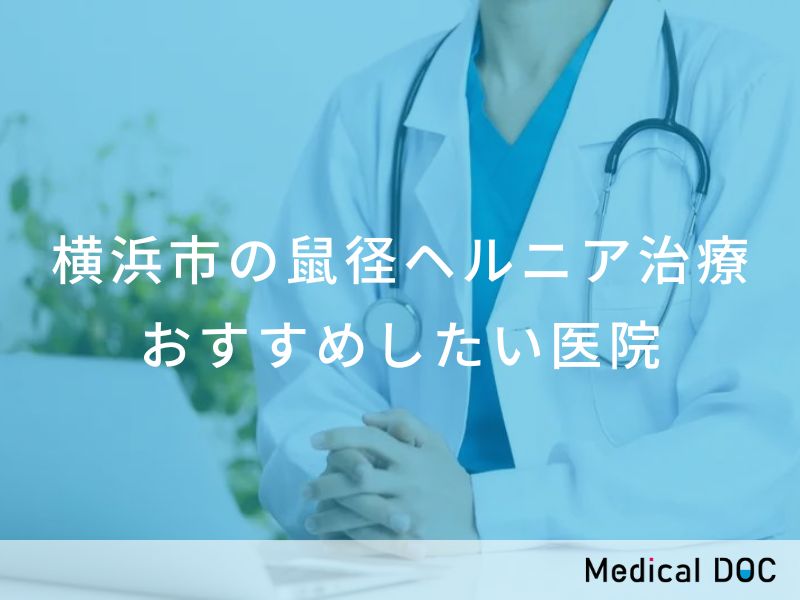 横浜市の鼠径ヘルニア治療
おすすめしたい医院

Medical DOC